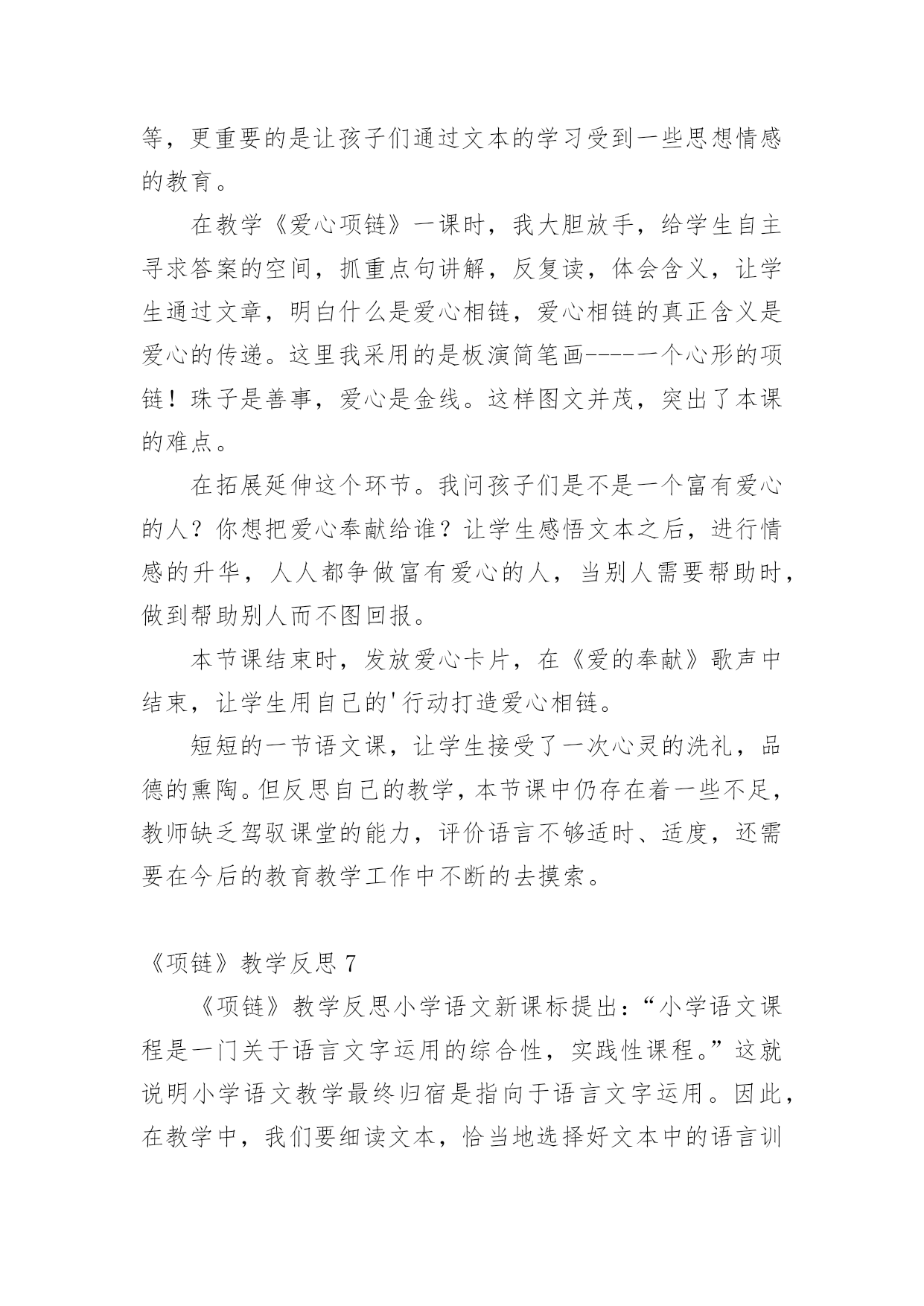 等，更重要的是让孩子们通过文本的学习受到一些思想情感的教育。

在教学《爱心项链》一课时，我大胆放手，给学生自主寻求答案的空间，抓重点句讲解，反复读，体会含义，让学生通过文章，明白什么是爱心相链，爱心相链的真正含义是爱心的传递。这里我采用的是板演简笔画-----一个心形的项链！珠子是善事，爱心是金线。这样图文并茂，突出了本课的难点。

在拓展延伸这个环节。我问孩子们是不是一个富有爱心的人？你想把爱心奉献给谁？让学生感悟文本之后，进行情感的升华，人人都争做富有爱心的人，当别人需要帮助时，做到帮助别人而不图回报。

本节课结束时，发放爱心卡片，在《爱的奉献》歌声中结束，让学生用自己的'行动打造爱心相链。

短短的一节语文课，让学生接受了一次心灵的洗礼，品德的熏陶。但反思自己的教学，本节课中仍存在着一些不足，教师缺乏驾驭课堂的能力，评价语言不够适时、适度，还需要在今后的教育教学工作中不断的去摸索。

《项链》教学反思 7

《项链》教学反思小学语文新课标提出：“小学语文课程是一门关于语言文字运用的综合性，实践性课程。”这就说明小学语文教学最终归宿是指向于语言文字运用。因此，在教学中，我们要细读文本，恰当地选择好文本中的语言训